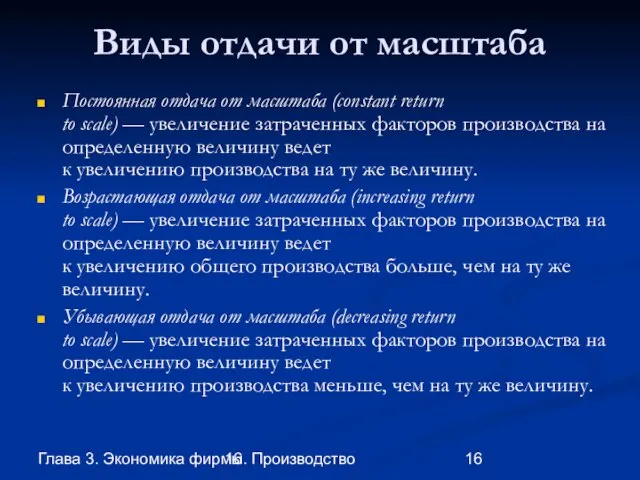 Виды отдачи от масштаба

Постоянная отдача от масштаба (constant return to scale) — увеличение затраченных факторов производства на определенную величину ведет к увеличению производства на ту же величину.

Возрастающая отдача от масштаба (increasing return to scale) — увеличение затраченных факторов производства на определенную величину ведет к увеличению общего производства больше, чем на ту же величину.

Убывающая отдача от масштаба (decreasing return to scale) — увеличение затраченных факторов производства на определенную величину ведет к увеличению производства меньше, чем на ту же величину.

Глава 3. Экономика фирмы. Производство 16 16